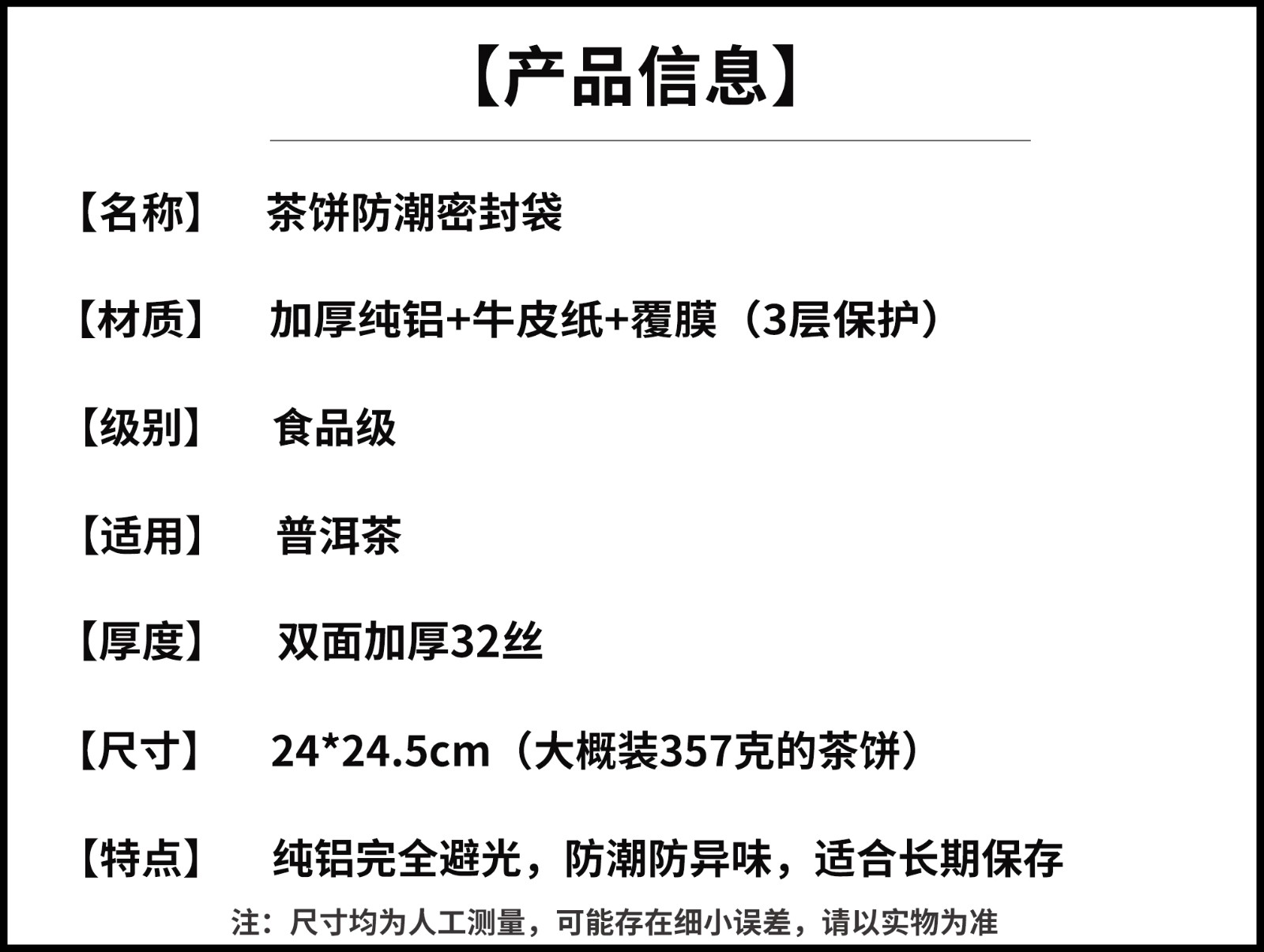 【产品信息】

【名称】 茶饼防潮密封袋

【材质】 加厚纯铝+牛皮纸+覆膜（3层保护）

【级别】 食品级

【适用】 普洱茶

【厚度】 双面加厚32丝

【尺寸】 24*24.5cm（大概装357克的茶饼）

【特点】 纯铝完全避光，防潮防异味，适合长期保存

注：尺寸均为人工测量，可能存在细小误差，请以实物为准